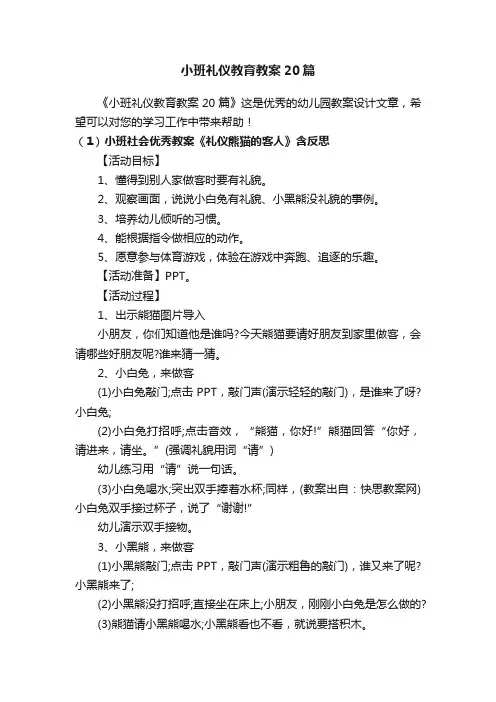 小班礼仪教育教案20篇

《小班礼仪教育教案20篇》这是优秀的幼儿园教案设计文章，希望可以对您的学习工作中带来帮助！

（1）小班社会优秀教案《礼仪熊猫的客人》含反思

【活动目标】

1、懂得到别人家做客时要有礼貌。

2、观察画面，说说小白兔有礼貌、小黑熊没礼貌的事例。

3、培养幼儿倾听的习惯。

4、能根据指令做相应的动作。

5、愿意参与体育游戏，体验在游戏中奔跑、追逐的乐趣。

【活动准备】PPT。

【活动过程】

1、出示熊猫图片导入

小朋友，你们知道他是谁吗?今天熊猫要请好朋友到家里做客，会请哪些好朋友呢?谁来猜一猜。

2、小白兔，来做客

(1)小白兔敲门;点击PPT，敲门声(演示轻轻的敲门)，是谁来了呀?小白兔;

(2)小白兔打招呼;点击音效，“熊猫，你好!”熊猫回答“你好，请进来，请坐。”(强调礼貌用词“请”)

幼儿练习用“请”说一句话。

(3)小白兔喝水;突出双手捧着水杯;同样，(教案出自：快思教案网)小白兔双手接过杯子，说了“谢谢!”

幼儿演示双手接物。

3、小黑熊，来做客

(1)小黑熊敲门;点击PPT，敲门声(演示粗鲁的敲门)，谁又来了呢?小黑熊来了;

(2)小黑熊没打招呼;直接坐在床上;小朋友，刚刚小白兔是怎么做的?

(3)熊猫请小黑熊喝水;小黑熊看也不看，就说要搭积木。